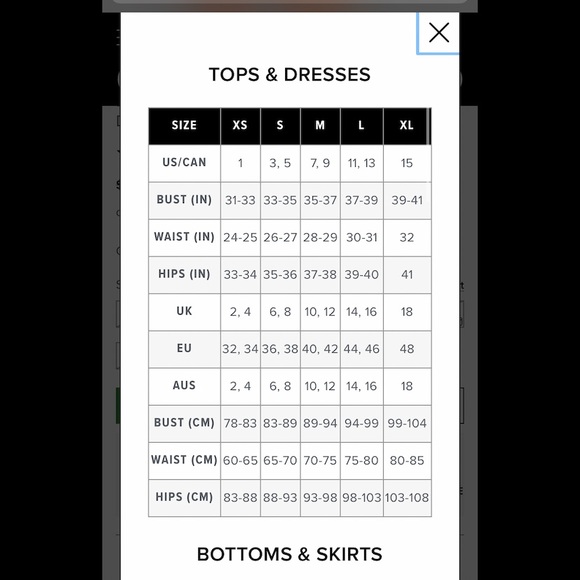 TOPS & DRESSES

| SIZE | XS | S | M | L | XL |
|---|---|---|---|---|---|
| US/CAN | 1 | 3, 5 | 7, 9 | 11, 13 | 15 |
| BUST (IN) | 31-33 | 33-35 | 35-37 | 37-39 | 39-41 |
| WAIST (IN) | 24-25 | 26-27 | 28-29 | 30-31 | 32 |
| HIPS (IN) | 33-34 | 35-36 | 37-38 | 39-40 | 41 |
| UK | 2, 4 | 6, 8 | 10, 12 | 14, 16 | 18 |
| EU | 32, 34 | 36, 38 | 40, 42 | 44, 46 | 48 |
| AUS | 2, 4 | 6, 8 | 10, 12 | 14, 16 | 18 |
| BUST (CM) | 78-83 | 83-89 | 89-94 | 94-99 | 99-104 |
| WAIST (CM) | 60-65 | 65-70 | 70-75 | 75-80 | 80-85 |
| HIPS (CM) | 83-88 | 88-93 | 93-98 | 98-103 | 103-108 |

BOTTOMS & SKIRTS